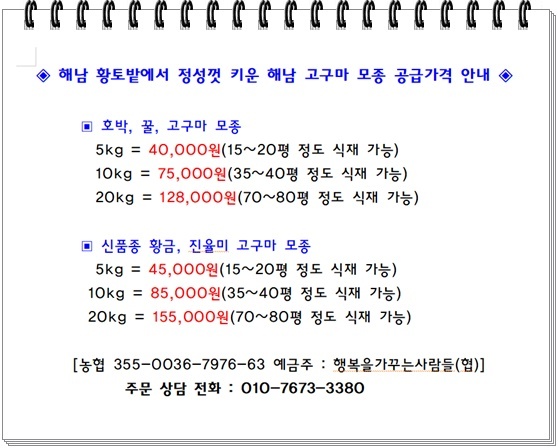 ◈ 해남 황토밭에서 정성껏 키운 해남 고구마 모종 공급가격 안내 ◈

▣ 호박, 꿀, 고구마 모종
5kg = 40,000원(15~20평 정도 식재 가능)
10kg = 75,000원(35~40평 정도 식재 가능)
20kg = 128,000원(70~80평 정도 식재 가능)

▣ 신품종 황금, 진율미 고구마 모종
5kg = 45,000원(15~20평 정도 식재 가능)
10kg = 85,000원(35~40평 정도 식재 가능)
20kg = 155,000원(70~80평 정도 식재 가능)

[농협 355-0036-7976-63 예금주 : 행복을가꾸는사람들(협)]
주문 상담 전화 : 010-7673-3380